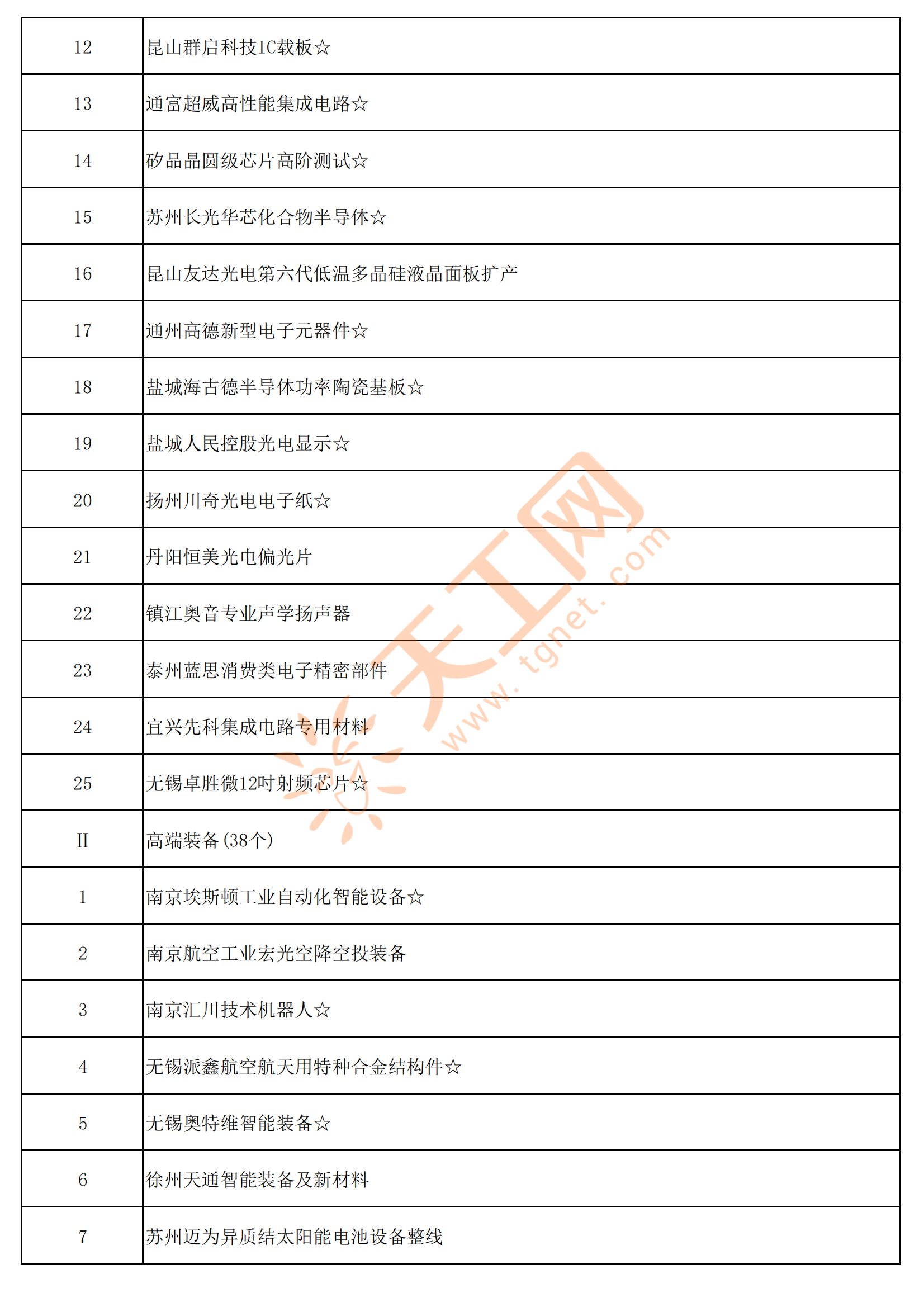 | 12 | 昆山群启科技IC载板☆ |
|---|---|
| 13 | 通富超威高性能集成电路☆ |
| 14 | 矽品晶圆级芯片高阶测试☆ |
| 15 | 苏州长光华芯化合物半导体☆ |
| 16 | 昆山友达光电第六代低温多晶硅液晶面板扩产 |
| 17 | 通州高德新型电子元器件☆ |
| 18 | 盐城海古德半导体功率陶瓷基板☆ |
| 19 | 盐城人民控股光电显示☆ |
| 20 | 扬州川奇光电电子纸☆ |
| 21 | 丹阳恒美光电偏光片 |
| 22 | 镇江奥音专业声学扬声器 |
| 23 | 泰州蓝思消费类电子精密部件 |
| 24 | 宜兴先科集成电路专用材料 |
| 25 | 无锡卓胜微12吋射频芯片☆ |
| II | 高端装备(38个) |
| 1 | 南京埃斯顿工业自动化智能设备☆ |
| 2 | 南京航空工业宏光空降空投装备 |
| 3 | 南京汇川技术机器人☆ |
| 4 | 无锡派鑫航空航天用特种合金结构件☆ |
| 5 | 无锡奥特维智能装备☆ |
| 6 | 徐州天通智能装备及新材料 |
| 7 | 苏州迈为异质结太阳能电池设备整线 |

天工网 www.tgnet.com